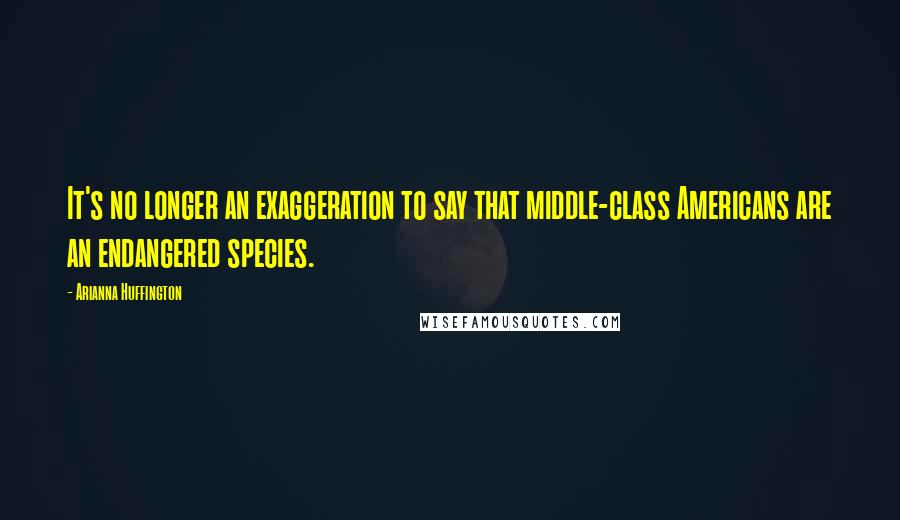 It's no longer an exaggeration to say that middle-class Americans are an endangered species.

- Arianna Huffington

WISEFAMOUSQUOTES.COM